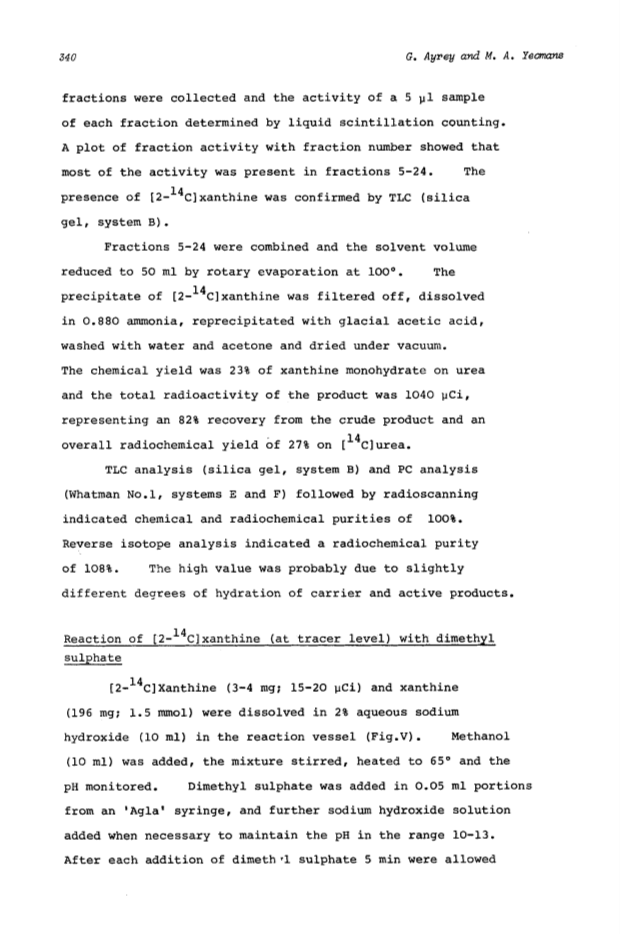 340 G. Ayrey and M. A. Yeomans

fractions were collected and the activity of a 5 µl sample of each fraction determined by liquid scintillation counting. A plot of fraction activity with fraction number showed that most of the activity was present in fractions 5-24. The presence of [2-$^{14}$C]xanthine was confirmed by TLC (silica gel, system B).

Fractions 5-24 were combined and the solvent volume reduced to 50 ml by rotary evaporation at 100°. The precipitate of [2-$^{14}$C]xanthine was filtered off, dissolved in 0.880 ammonia, reprecipitated with glacial acetic acid, washed with water and acetone and dried under vacuum. The chemical yield was 23% of xanthine monohydrate on urea and the total radioactivity of the product was 1040 µCi, representing an 82% recovery from the crude product and an overall radiochemical yield of 27% on [$^{14}$C]urea.

TLC analysis (silica gel, system B) and PC analysis (Whatman No.1, systems E and F) followed by radioscanning indicated chemical and radiochemical purities of 100%. Reverse isotope analysis indicated a radiochemical purity of 108%. The high value was probably due to slightly different degrees of hydration of carrier and active products.

Reaction of [2-$^{14}$C]xanthine (at tracer level) with dimethyl sulphate

[2-$^{14}$C]Xanthine (3-4 mg; 15-20 µCi) and xanthine (196 mg; 1.5 mmol) were dissolved in 2% aqueous sodium hydroxide (10 ml) in the reaction vessel (Fig.V). Methanol (10 ml) was added, the mixture stirred, heated to 65° and the pH monitored. Dimethyl sulphate was added in 0.05 ml portions from an 'Agla' syringe, and further sodium hydroxide solution added when necessary to maintain the pH in the range 10-13. After each addition of dimeth·l sulphate 5 min were allowed